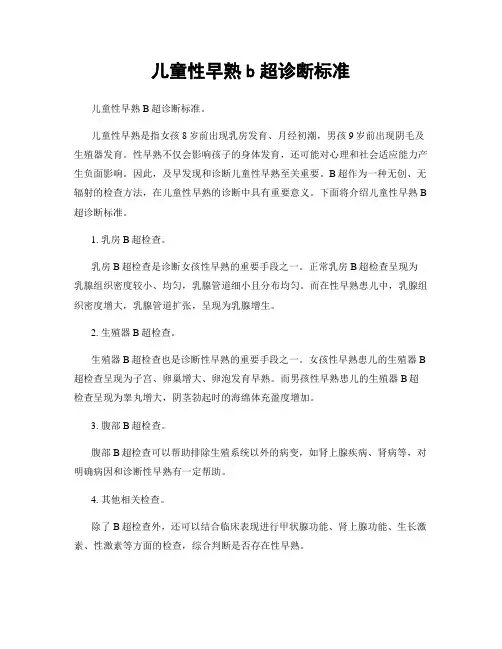 儿童性早熟 b 超诊断标准

儿童性早熟 B 超诊断标准。

儿童性早熟是指女孩 8 岁前出现乳房发育、月经初潮，男孩 9 岁前出现阴毛及生殖器发育。性早熟不仅会影响孩子的身体发育，还可能对心理和社会适应能力产生负面影响。因此，及早发现和诊断儿童性早熟至关重要。B 超作为一种无创、无辐射的检查方法，在儿童性早熟的诊断中具有重要意义。下面将介绍儿童性早熟 B 超诊断标准。

1. 乳房 B 超检查。

乳房 B 超检查是诊断女孩性早熟的重要手段之一。正常乳房 B 超检查呈现为乳腺组织密度较小、均匀，乳腺管道细小且分布均匀。而在性早熟患儿中，乳腺组织密度增大，乳腺管道扩张，呈现为乳腺增生。

2. 生殖器 B 超检查。

生殖器 B 超检查也是诊断性早熟的重要手段之一。女孩性早熟患儿的生殖器 B 超检查呈现为子宫、卵巢增大、卵泡发育早熟。而男孩性早熟患儿的生殖器 B 超检查呈现为睾丸增大，阴茎勃起时的海绵体充盈度增加。

3. 腹部 B 超检查。

腹部 B 超检查可以帮助排除生殖系统以外的病变，如肾上腺疾病、肾病等，对明确病因和诊断性早熟有一定帮助。

4. 其他相关检查。

除了 B 超检查外，还可以结合临床表现进行甲状腺功能、肾上腺功能、生长激素、性激素等方面的检查，综合判断是否存在性早熟。